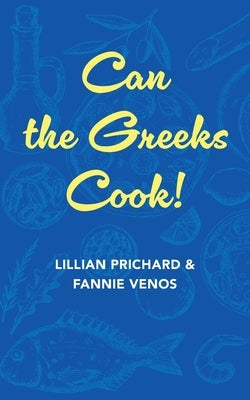 Can the Greeks Cook!

LILLIAN PRICHARD &
FANNIE VENOS